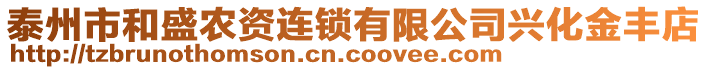 泰州市和盛农资连锁有限公司兴化金丰店
http://tzbrunothomson.cn.coovee.com